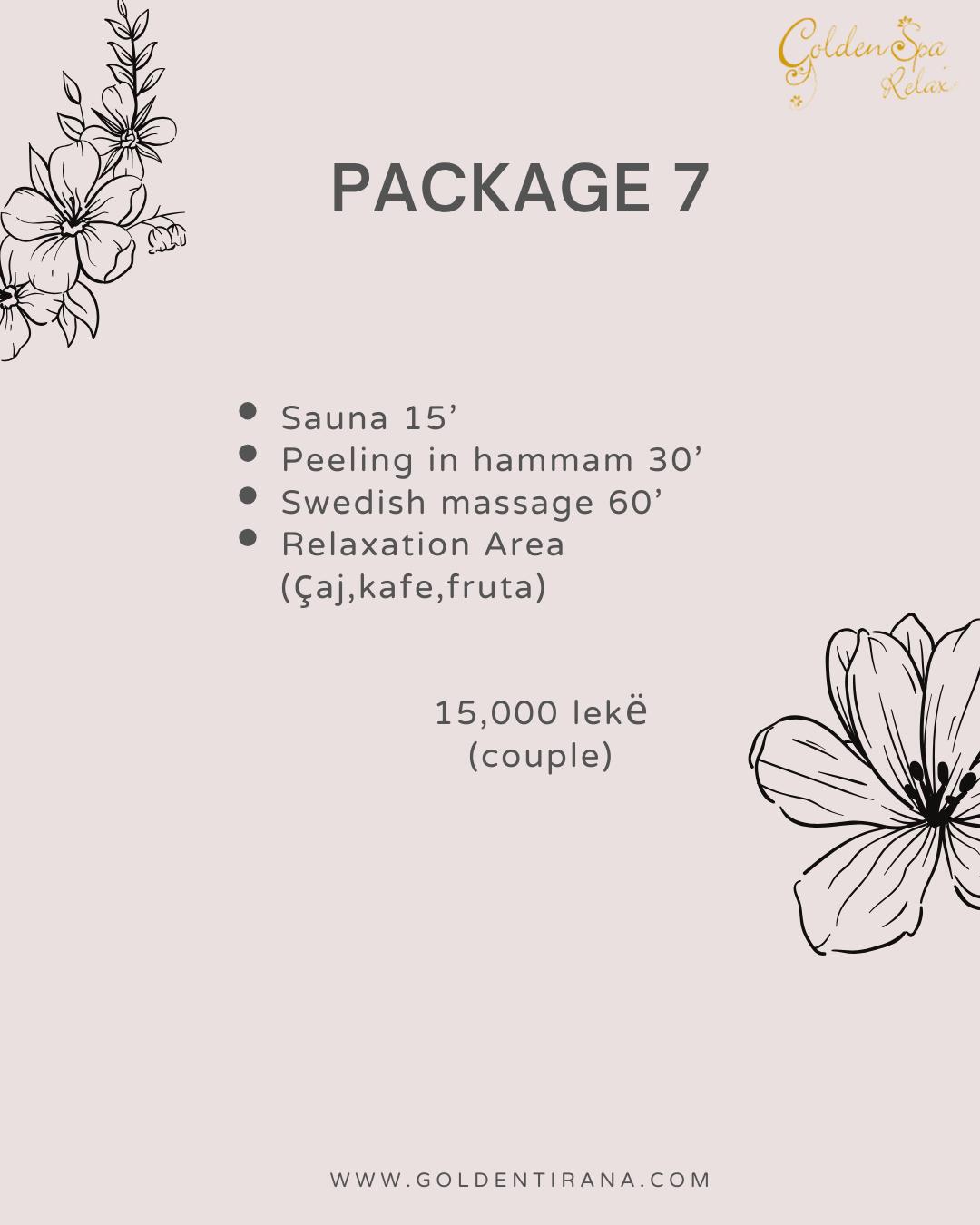 Golden Spa Relax

PACKAGE 7

- Sauna 15’
- Peeling in hammam 30’
- Swedish massage 60’
- Relaxation Area (Çaj,kafe,fruta)

15,000 lekë
(couple)

WWW.GOLDENTIRANA.COM